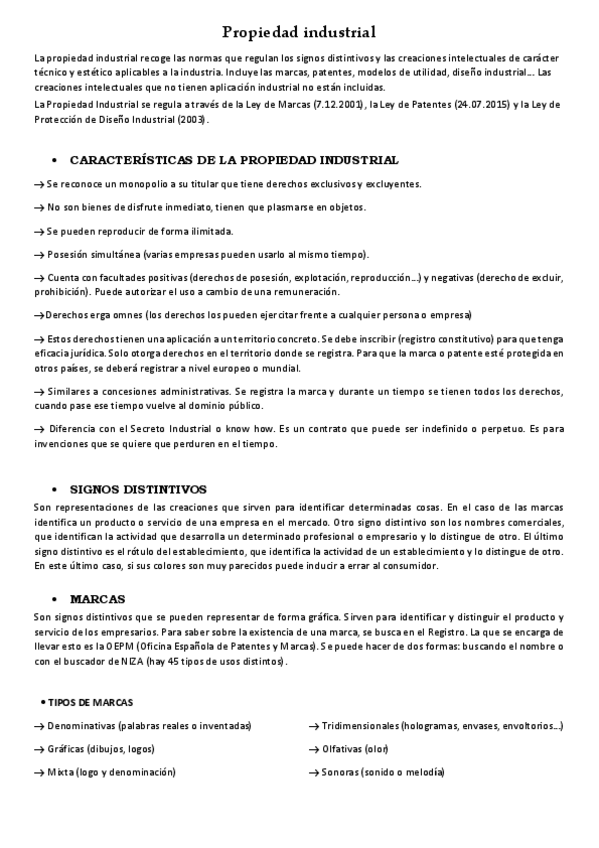 Propiedad industrial

La propiedad industrial recoge las normas que regulan los signos distintivos y las creaciones intelectuales de carácter técnico y estético aplicables a la industria. Incluye las marcas, patentes, modelos de utilidad, diseño industrial… Las creaciones intelectuales que no tienen aplicación industrial no están incluidas.
La Propiedad Industrial se regula a través de la Ley de Marcas (7.12.2001), la Ley de Patentes (24.07.2015) y la Ley de Protección de Diseño Industrial (2003).

• CARACTERÍSTICAS DE LA PROPIEDAD INDUSTRIAL

→ Se reconoce un monopolio a su titular que tiene derechos exclusivos y excluyentes.

→ No son bienes de disfrute inmediato, tienen que plasmarse en objetos.

→ Se pueden reproducir de forma ilimitada.

→ Posesión simultánea (varias empresas pueden usarlo al mismo tiempo).

→ Cuenta con facultades positivas (derechos de posesión, explotación, reproducción…) y negativas (derecho de excluir, prohibición). Puede autorizar el uso a cambio de una remuneración.

→Derechos erga omnes (los derechos los pueden ejercitar frente a cualquier persona o empresa)

→ Estos derechos tienen una aplicación a un territorio concreto. Se debe inscribir (registro constitutivo) para que tenga eficacia jurídica. Solo otorga derechos en el territorio donde se registra. Para que la marca o patente esté protegida en otros países, se deberá registrar a nivel europeo o mundial.

→ Similares a concesiones administrativas. Se registra la marca y durante un tiempo se tienen todos los derechos, cuando pase ese tiempo vuelve al dominio público.

→ Diferencia con el Secreto Industrial o know how. Es un contrato que puede ser indefinido o perpetuo. Es para invenciones que se quiere que perduren en el tiempo.

• SIGNOS DISTINTIVOS
Son representaciones de las creaciones que sirven para identificar determinadas cosas. En el caso de las marcas identifica un producto o servicio de una empresa en el mercado. Otro signo distintivo son los nombres comerciales, que identifican la actividad que desarrolla un determinado profesional o empresario y lo distingue de otro. El último signo distintivo es el rótulo del establecimiento, que identifica la actividad de un establecimiento y lo distingue de otro. En este último caso, si sus colores son muy parecidos puede inducir a errar al consumidor.

• MARCAS
Son signos distintivos que se pueden representar de forma gráfica. Sirven para identificar y distinguir el producto y servicio de los empresarios. Para saber sobre la existencia de una marca, se busca en el Registro. La que se encarga de llevar esto es la OEPM (Oficina Española de Patentes y Marcas). Se puede hacer de dos formas: buscando el nombre o con el buscador de NIZA (hay 45 tipos de usos distintos).

• TIPOS DE MARCAS

→ Denominativas (palabras reales o inventadas)

→ Gráficas (dibujos, logos)

→ Mixta (logo y denominación)

→ Tridimensionales (hologramas, envases, envoltorios…)

→ Olfativas (olor)

→ Sonoras (sonido o melodía)